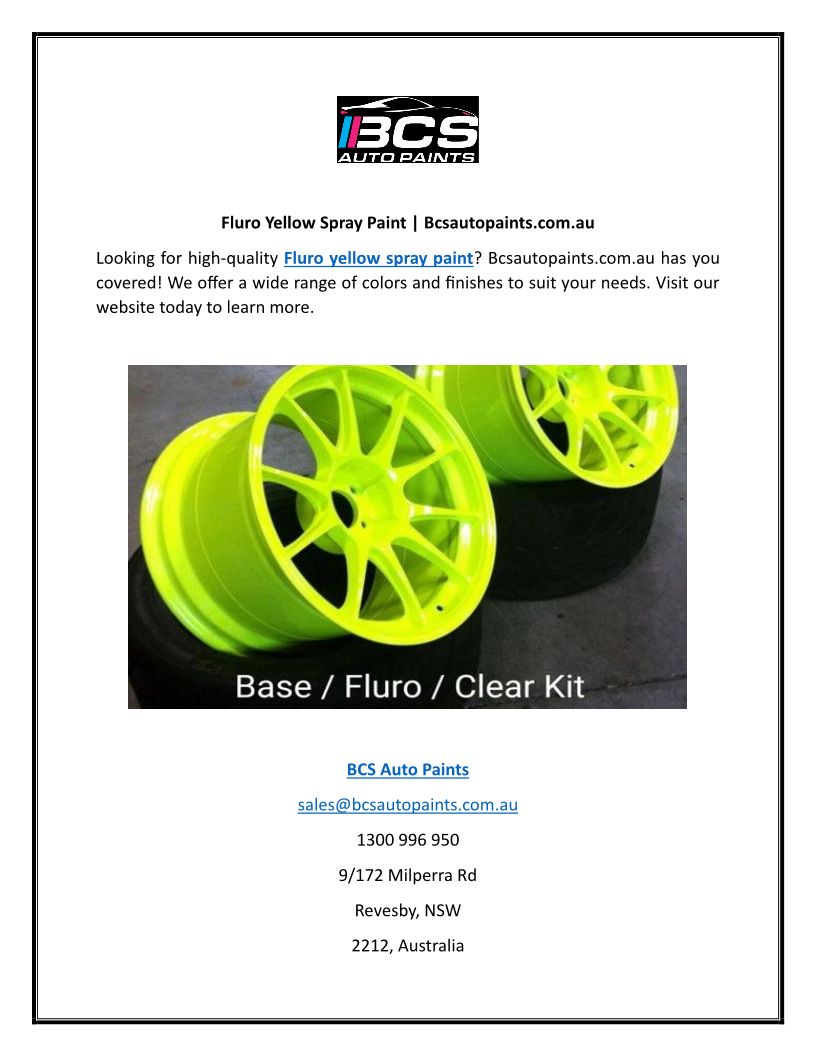 BCS
AUTO PAINTS

Fluro Yellow Spray Paint | Bcsautopaints.com.au

Looking for high-quality Fluro yellow spray paint? Bcsautopaints.com.au has you covered! We offer a wide range of colors and finishes to suit your needs. Visit our website today to learn more.

Base / Fluro / Clear Kit

BCS Auto Paints

sales@bcsautopaints.com.au

1300 996 950

9/172 Milperra Rd

Revesby, NSW

2212, Australia